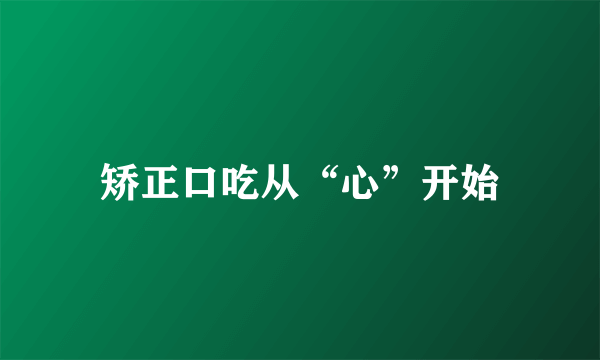 矫正口吃从“心”开始